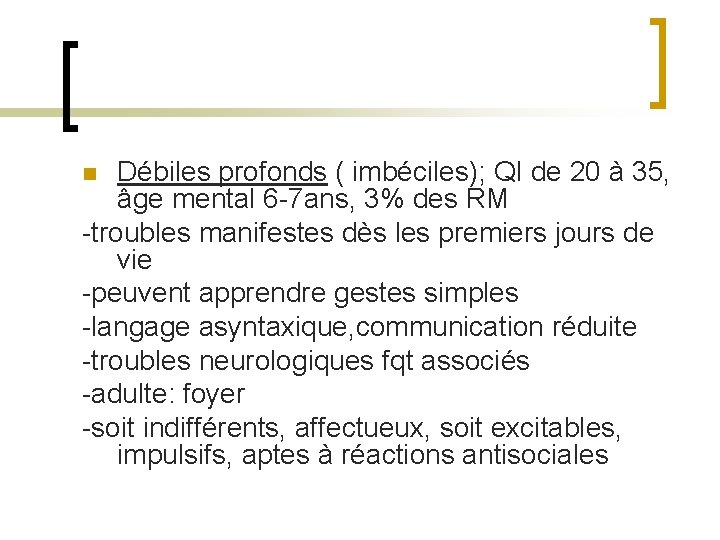 Débiles profonds ( imbéciles); QI de 20 à 35, âge mental 6-7ans, 3% des RM

-troubles manifestes dès les premiers jours de vie

-peuvent apprendre gestes simples

-langage asyntaxique,communication réduite

-troubles neurologiques fqt associés

-adulte: foyer

-soit indifférents, affectueux, soit excitables, impulsifs, aptes à réactions antisociales